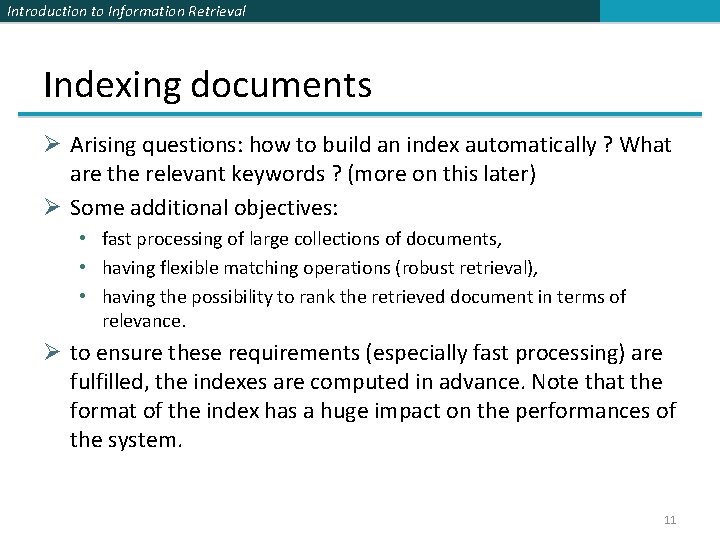 Introduction to Information Retrieval

Indexing documents

➢ Arising questions: how to build an index automatically ? What are the relevant keywords ? (more on this later)

➢ Some additional objectives:

• fast processing of large collections of documents,

• having flexible matching operations (robust retrieval),

• having the possibility to rank the retrieved document in terms of relevance.

➢ to ensure these requirements (especially fast processing) are fulfilled, the indexes are computed in advance. Note that the format of the index has a huge impact on the performances of the system.

11